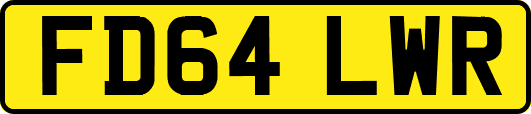 FD64 LWR